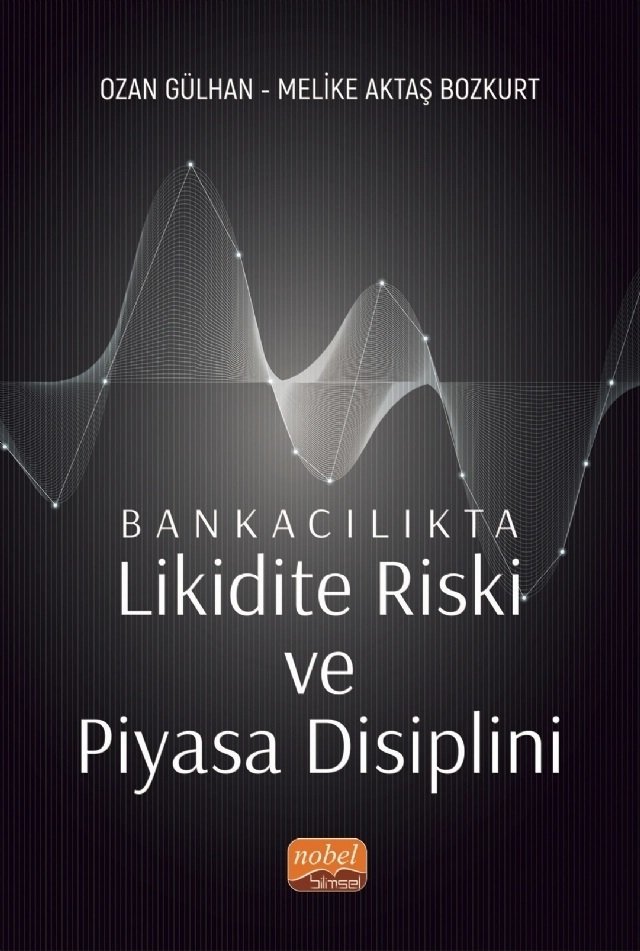 OZAN GÜLHAN - MELİKE AKTAŞ BOZKURT

BANKACILIKTA
Likidite Riski
ve
Piyasa Disiplini

nobel
bilimsel